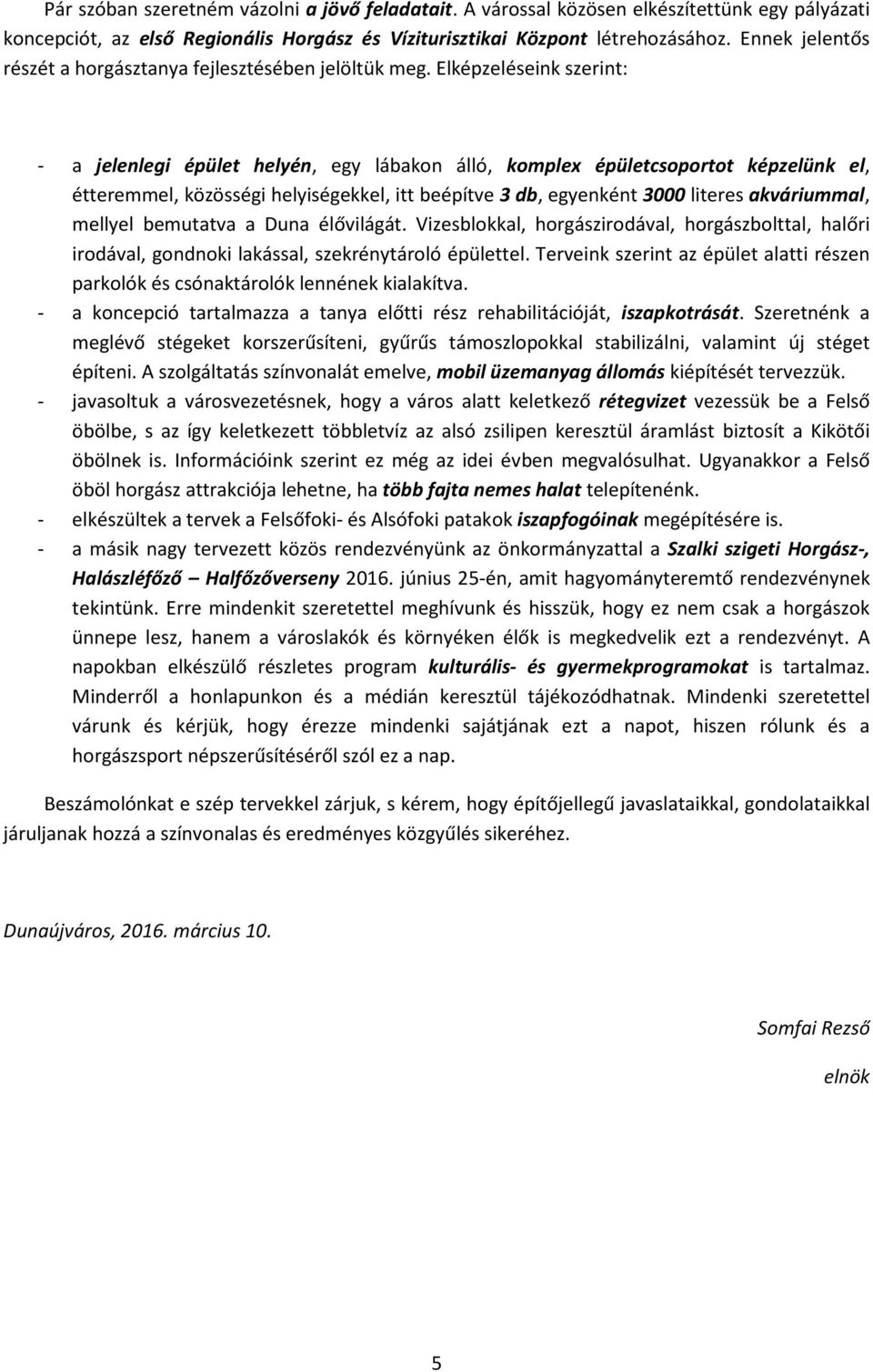 Pár szóban szeretném vázolni a jövő feladatait. A várossal közösen elkészítettünk egy pályázati koncepciót, az első Regionális Horgász és Víziturisztikai Központ létrehozásához. Ennek jelentős részét a horgásztanya fejlesztésében jelöltük meg. Elképzeléseink szerint:

- a jelenlegi épület helyén, egy lábakon álló, komplex épületcsoportot képzelünk el, étteremmel, közösségi helyiségekkel, itt beépítve 3 db, egyenként 3000 literes akváriummal, mellyel bemutatva a Duna élővilágát. Vizesblokkal, horgászirodával, horgászbolttal, halőri irodával, gondnoki lakással, szekrénytároló épülettel. Terveink szerint az épület alatti részen parkolók és csónaktárolók lennének kialakítva.
- a koncepció tartalmazza a tanya előtti rész rehabilitációját, iszapkotrását. Szeretnénk a meglévő stégeket korszerűsíteni, gyűrűs támoszlopokkal stabilizálni, valamint új stéget építeni. A szolgáltatás színvonalát emelve, mobil üzemanyag állomás kiépítését tervezzük.
- javasoltuk a városvezetésnek, hogy a város alatt keletkező rétegvizet vezessük be a Felső öbölbe, s az így keletkezett többletvíz az alsó zsilipen keresztül áramlást biztosít a Kikötői öbölnek is. Információink szerint ez még az idei évben megvalósulhat. Ugyanakkor a Felső öböl horgász attrakciója lehetne, ha több fajta nemes halat telepítenénk.
- elkészültek a tervek a Felsőfoki- és Alsófoki patakok iszapfogóinak megépítésére is.
- a másik nagy tervezett közös rendezvényünk az önkormányzattal a Szalki szigeti Horgász-, Halászléfőző – Halfőzőverseny 2016. június 25-én, amit hagyományteremtő rendezvénynek tekintünk. Erre mindenkit szeretettel meghívunk és hisszük, hogy ez nem csak a horgászok ünnepe lesz, hanem a városlakók és környéken élők is megkedvelik ezt a rendezvényt. A napokban elkészülő részletes program kulturális- és gyermekprogramokat is tartalmaz. Minderről a honlapunkon és a médián keresztül tájékozódhatnak. Mindenki szeretettel várunk és kérjük, hogy érezze mindenki sajátjának ezt a napot, hiszen rólunk és a horgászsport népszerűsítéséről szól ez a nap.

Beszámolónkat e szép tervekkel zárjuk, s kérem, hogy építőjellegű javaslataikkal, gondolataikkal járuljanak hozzá a színvonalas és eredményes közgyűlés sikeréhez.

Dunaújváros, 2016. március 10.

Somfai Rezső

elnök

5